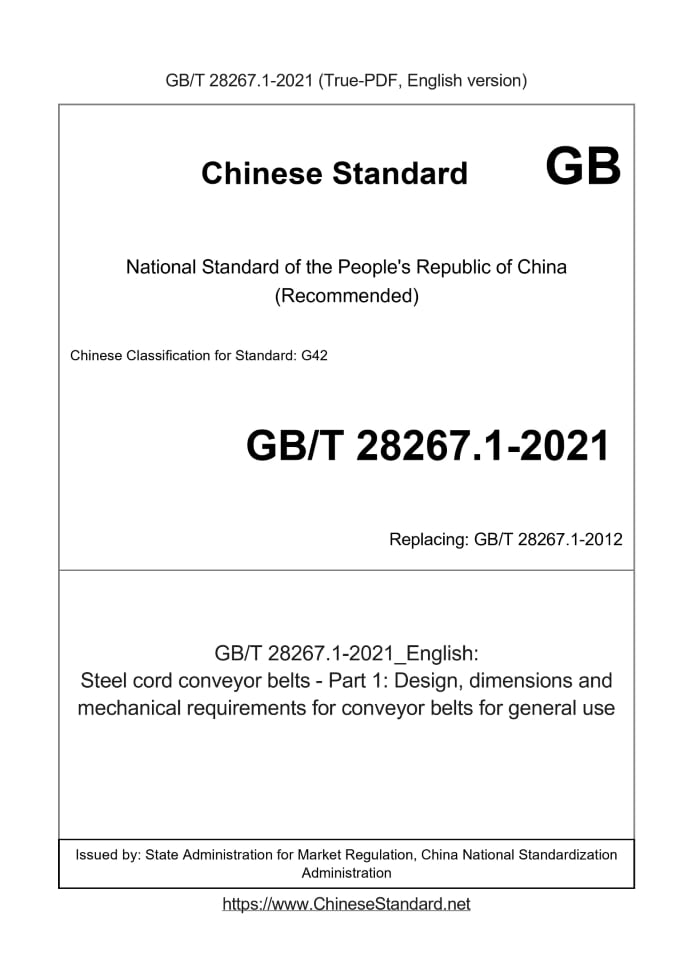 GB/T 28267.1-2021 (True-PDF, English version)

Chinese Standard GB

National Standard of the People's Republic of China
(Recommended)

Chinese Classification for Standard: G42

GB/T 28267.1-2021

Replacing: GB/T 28267.1-2012

GB/T 28267.1-2021_English:
Steel cord conveyor belts - Part 1: Design, dimensions and mechanical requirements for conveyor belts for general use

Issued by: State Administration for Market Regulation, China National Standardization Administration

https://www.ChineseStandard.net